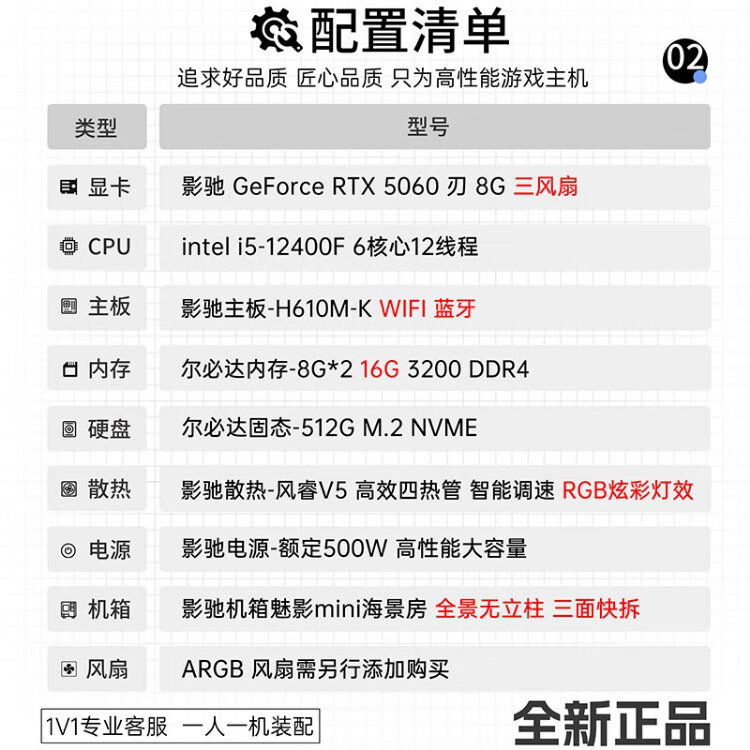 配置清单

02

追求好品质 匠心品质 只为高性能游戏主机

| 类型 | 型号 |
|---|---|
| 显卡 | 影驰 GeForce RTX 5060 刃 8G 三风扇 |
| CPU | intel i5-12400F 6核心12线程 |
| 主板 | 影驰主板-H610M-K WIFI 蓝牙 |
| 内存 | 尔必达内存-8G*2 16G 3200 DDR4 |
| 硬盘 | 尔必达固态-512G M.2 NVME |
| 散热 | 影驰散热-风睿V5 高效四热管 智能调速 RGB炫彩灯效 |
| 电源 | 影驰电源-额定500W 高性能大容量 |
| 机箱 | 影驰机箱魅影mini海景房 全景无立柱 三面快拆 |
| 风扇 | ARGB 风扇需另行添加购买 |

1V1专业客服 一人一机装配

全新正品